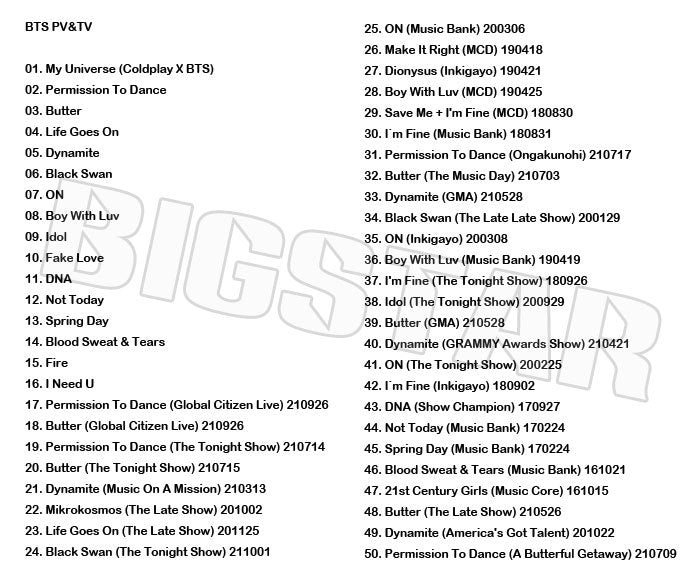 BTS PV&TV

01. My Universe (Coldplay X BTS)
02. Permission To Dance
03. Butter
04. Life Goes On
05. Dynamite
06. Black Swan
07. ON
08. Boy With Luv
09. Idol
10. Fake Love
11. DNA
12. Not Today
13. Spring Day
14. Blood Sweat & Tears
15. Fire
16. I Need U
17. Permission To Dance (Global Citizen Live) 210926
18. Butter (Global Citizen Live) 210926
19. Permission To Dance (The Tonight Show) 210714
20. Butter (The Tonight Show) 210715
21. Dynamite (Music On A Mission) 210313
22. Mikrokosmos (The Late Show) 201002
23. Life Goes On (The Late Show) 201125
24. Black Swan (The Tonight Show) 211001

25. ON (Music Bank) 200306
26. Make It Right (MCD) 190418
27. Dionysus (Inkigayo) 190421
28. Boy With Luv (MCD) 190425
29. Save Me + I'm Fine (MCD) 180830
30. I`m Fine (Music Bank) 180831
31. Permission To Dance (Ongakunohi) 210717
32. Butter (The Music Day) 210703
33. Dynamite (GMA) 210528
34. Black Swan (The Late Late Show) 200129
35. ON (Inkigayo) 200308
36. Boy With Luv (Music Bank) 190419
37. I'm Fine (The Tonight Show) 180926
38. Idol (The Tonight Show) 200929
39. Butter (GMA) 210528
40. Dynamite (GRAMMY Awards Show) 210421
41. ON (The Tonight Show) 200225
42. I`m Fine (Inkigayo) 180902
43. DNA (Show Champion) 170927
44. Not Today (Music Bank) 170224
45. Spring Day (Music Bank) 170224
46. Blood Sweat & Tears (Music Bank) 161021
47. 21st Century Girls (Music Core) 161015
48. Butter (The Late Show) 210526
49. Dynamite (America's Got Talent) 201022
50. Permission To Dance (A Butterful Getaway) 210709

BIGSTAR